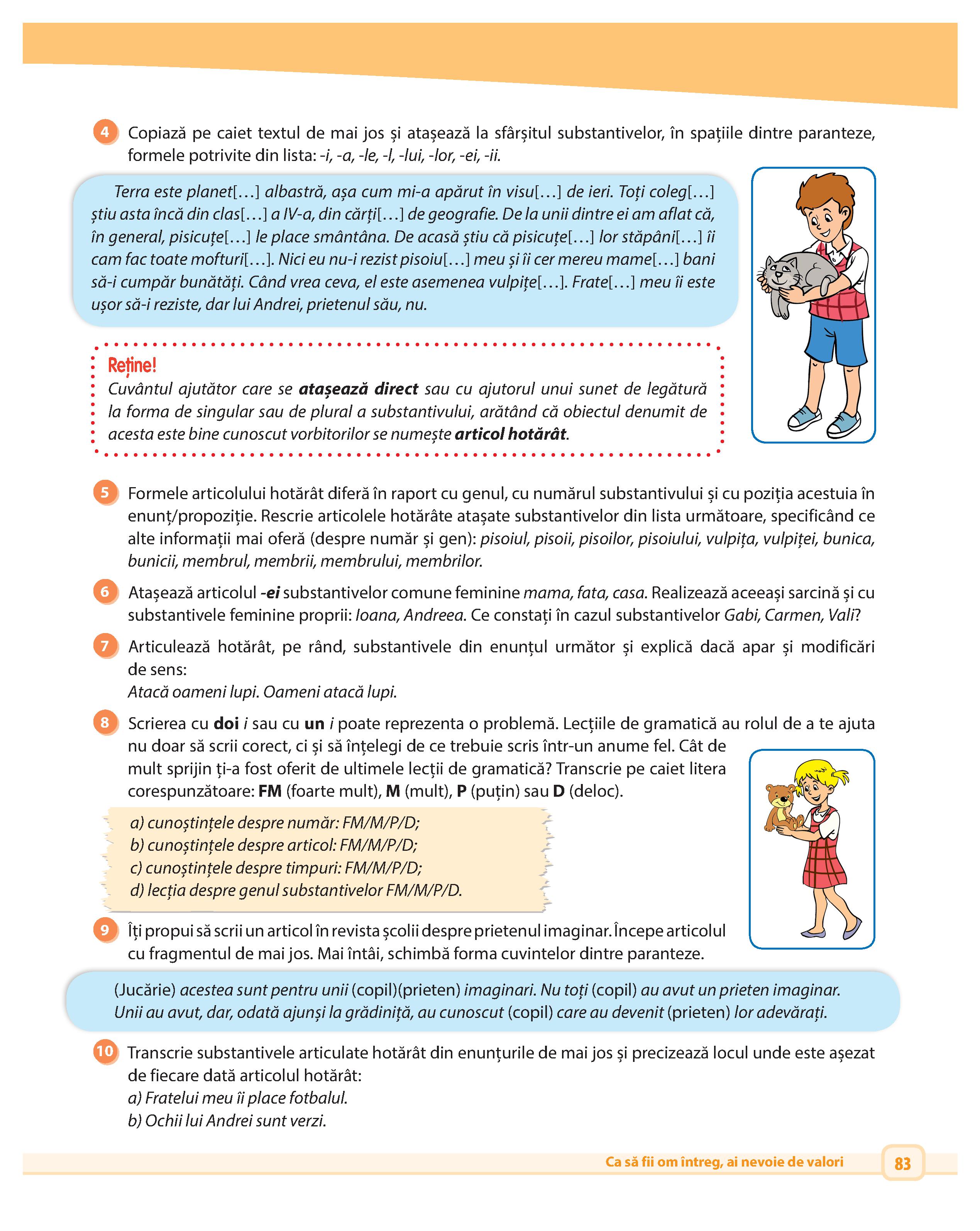 4 Copiază pe caiet textul de mai jos și atașează la sfârșitul substantivelor, în spațiile dintre paranteze, formele potrivite din lista: -i, -a, -le, -l, -lui, -lor, -ei, -ii.

Terra este planet[…] albastră, așa cum mi-a apărut în visu[…] de ieri. Toți coleg[…] știu asta încă din clas[…] a IV-a, din cărți[…] de geografie. De la unii dintre ei am aflat că, în general, pisicuțe[…] le place smântâna. De acasă știu că pisicuțe[…] lor stăpâni[…] îi cam fac toate mofturi[…]. Nici eu nu-i rezist pisoiu[…] meu și îi cer mereu mame[…] bani să-i cumpăr bunătăți. Când vrea ceva, el este asemenea vulpițe[…]. Frate[…] meu îi este ușor să-i reziste, dar lui Andrei, prietenul său, nu.

Reține!
Cuvântul ajutător care se atașează direct sau cu ajutorul unui sunet de legătură la forma de singular sau de plural a substantivului, arătând că obiectul denumit de acesta este bine cunoscut vorbitorilor se numește articol hotărât.

5 Formele articolului hotărât diferă în raport cu genul, cu numărul substantivului și cu poziția acestuia în enunț/propoziție. Rescrie articolele hotărâte atașate substantivelor din lista următoare, specificând ce alte informații mai oferă (despre număr și gen): pisoiul, pisoii, pisoilor, pisoiului, vulpița, vulpiței, bunica, bunicii, membrul, membrii, membrului, membrilor.

6 Atașează articolul -ei substantivelor comune feminine mama, fata, casa. Realizează aceeași sarcină și cu substantivele feminine proprii: Ioana, Andreea. Ce constați în cazul substantivelor Gabi, Carmen, Vali?

7 Articulează hotărât, pe rând, substantivele din enunțul următor și explică dacă apar și modificări de sens:
Atacă oameni lupi. Oameni atacă lupi.

8 Scrierea cu doi i sau cu un i poate reprezenta o problemă. Lecțiile de gramatică au rolul de a te ajuta nu doar să scrii corect, ci și să înțelegi de ce trebuie scris într-un anume fel. Cât de mult sprijin ți-a fost oferit de ultimele lecții de gramatică? Transcrie pe caiet litera corespunzătoare: FM (foarte mult), M (mult), P (puțin) sau D (deloc).

a) cunoștințele despre număr: FM/M/P/D;
b) cunoștințele despre articol: FM/M/P/D;
c) cunoștințele despre timpuri: FM/M/P/D;
d) lecția despre genul substantivelor FM/M/P/D.

9 Îți propui să scrii un articol în revista școlii despre prietenul imaginar. Începe articolul cu fragmentul de mai jos. Mai întâi, schimbă forma cuvintelor dintre paranteze.

(Jucărie) acestea sunt pentru unii (copil)(prieten) imaginari. Nu toți (copil) au avut un prieten imaginar. Unii au avut, dar, odată ajunși la grădiniță, au cunoscut (copil) care au devenit (prieten) lor adevărați.

10 Transcrie substantivele articulate hotărât din enunțurile de mai jos și precizează locul unde este așezat de fiecare dată articolul hotărât:
a) Fratelui meu îi place fotbalul.
b) Ochii lui Andrei sunt verzi.

Ca să fii om întreg, ai nevoie de valori 83